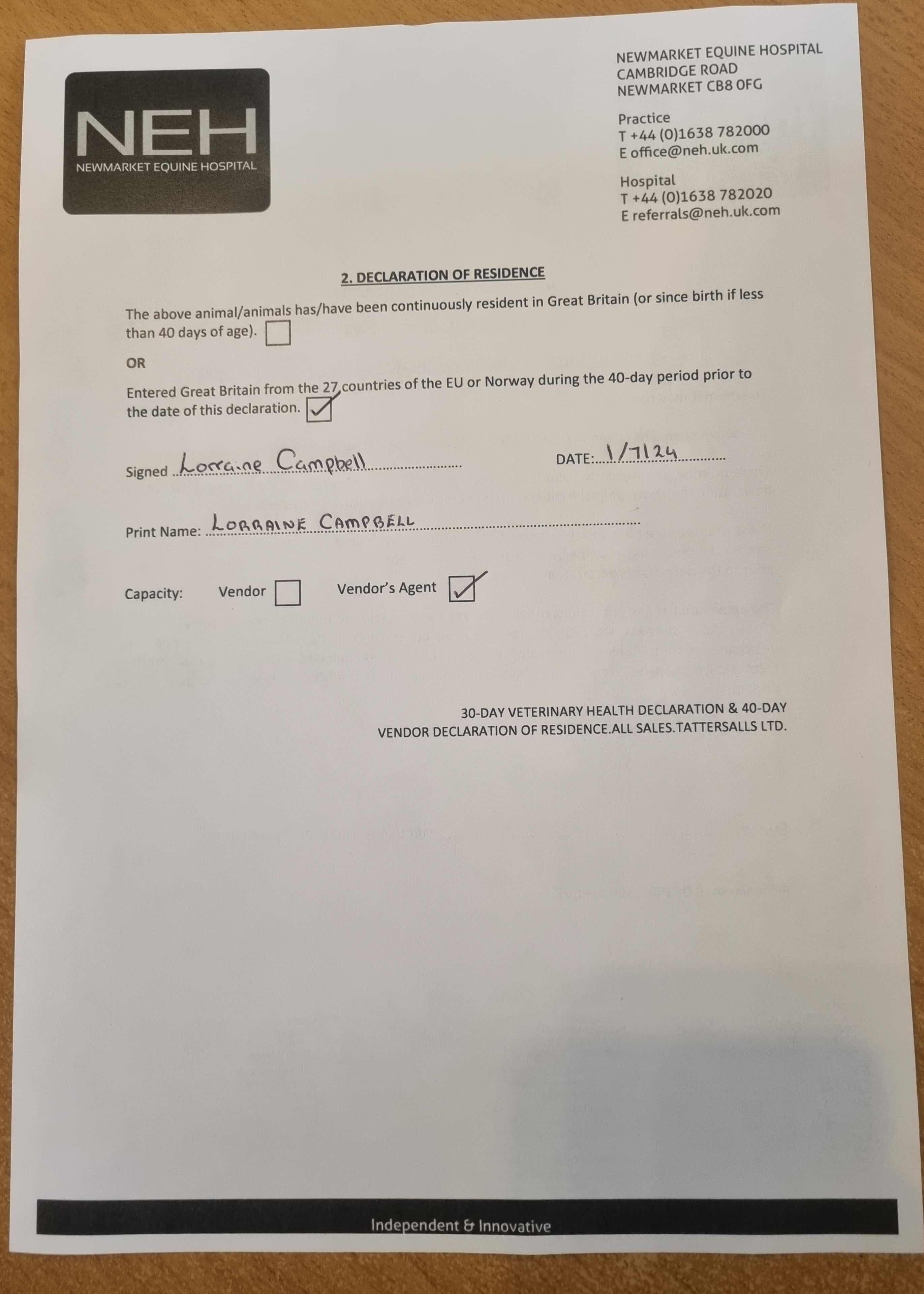 NEH
NEWMARKET EQUINE HOSPITAL

NEWMARKET EQUINE HOSPITAL
CAMBRIDGE ROAD
NEWMARKET CB8 0FG

Practice
T +44 (0)1638 782000
E office@neh.uk.com

Hospital
T +44 (0)1638 782020
E referrals@neh.uk.com

2. DECLARATION OF RESIDENCE

The above animal/animals has/have been continuously resident in Great Britain (or since birth if less than 40 days of age). ☐

OR

Entered Great Britain from the 27 countries of the EU or Norway during the 40-day period prior to the date of this declaration. ☑

Signed Lorraine Campbell DATE: 1/7/24

Print Name: LORRAINE CAMPBELL

Capacity: Vendor ☐ Vendor's Agent ☑

30-DAY VETERINARY HEALTH DECLARATION & 40-DAY
VENDOR DECLARATION OF RESIDENCE.ALL SALES.TATTERSALLS LTD.

Independent & Innovative